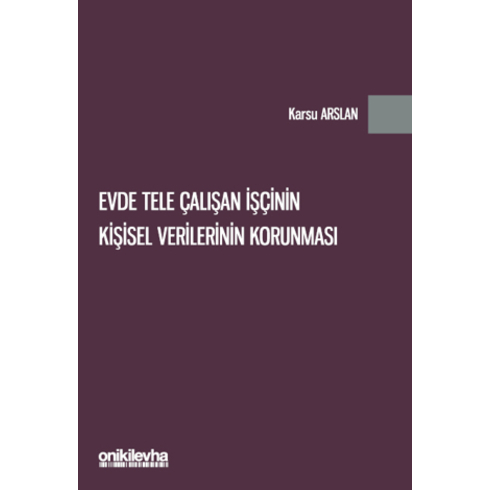 Karsu ARSLAN

EVDE TELE ÇALIŞAN İŞÇİNİN KİŞİSEL VERİLERİNİN KORUNMASI

onikilevha